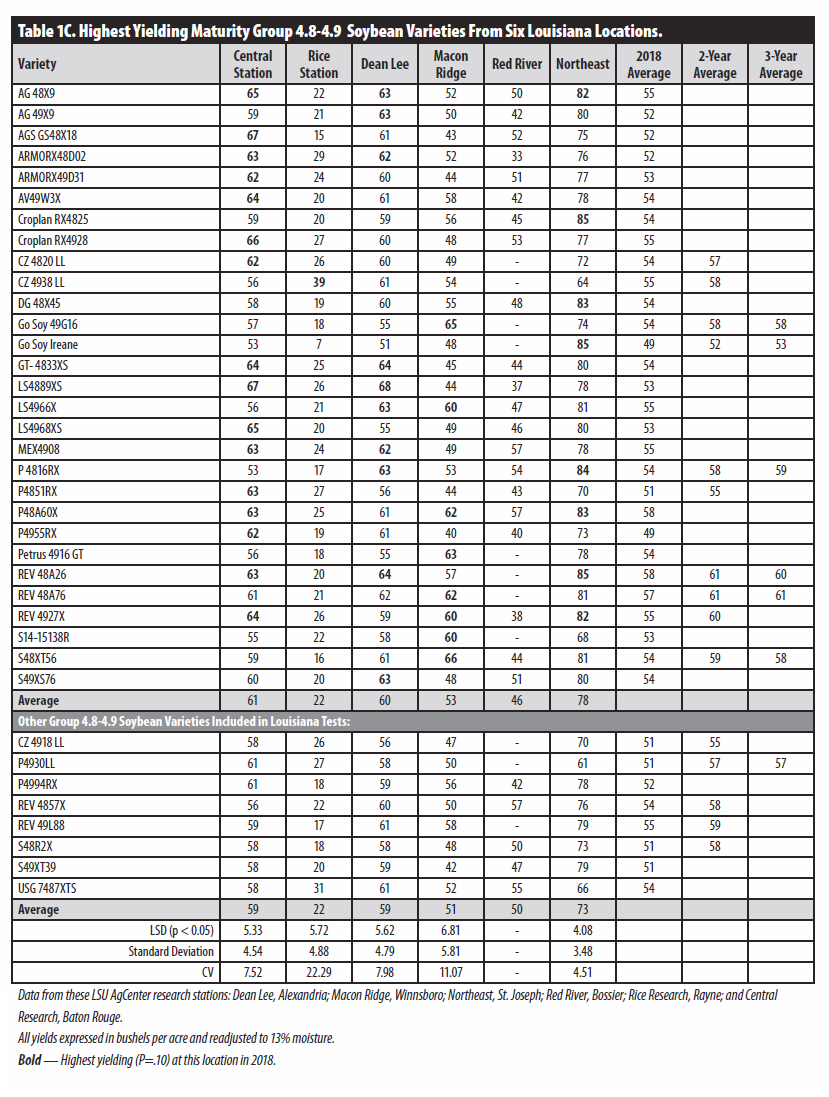 Table 1C. Highest Yielding Maturity Group 4.8-4.9 Soybean Varieties From Six Louisiana Locations.

| Variety | Central Station | Rice Station | Dean Lee | Macon Ridge | Red River | Northeast | 2018 Average | 2-Year Average | 3-Year Average |
|---|---|---|---|---|---|---|---|---|---|
| AG 48X9 | 65 | 22 | 63 | 52 | 50 | 82 | 55 | | |
| AG 49X9 | 59 | 21 | 63 | 50 | 42 | 80 | 52 | | |
| AGS GS48X18 | 67 | 15 | 61 | 43 | 52 | 75 | 52 | | |
| ARMORX48D02 | 63 | 29 | 62 | 52 | 33 | 76 | 52 | | |
| ARMORX49D31 | 62 | 24 | 60 | 44 | 51 | 77 | 53 | | |
| AV49W3X | 64 | 20 | 61 | 58 | 42 | 78 | 54 | | |
| Croplan RX4825 | 59 | 20 | 59 | 56 | 45 | 85 | 54 | | |
| Croplan RX4928 | 66 | 27 | 60 | 48 | 53 | 77 | 55 | | |
| CZ 4820 LL | 62 | 26 | 60 | 49 | - | 72 | 54 | 57 | |
| CZ 4938 LL | 56 | 39 | 61 | 54 | - | 64 | 55 | 58 | |
| DG 48X45 | 58 | 19 | 60 | 55 | 48 | 83 | 54 | | |
| Go Soy 49G16 | 57 | 18 | 55 | 65 | - | 74 | 54 | 58 | 58 |
| Go Soy Ireane | 53 | 7 | 51 | 48 | - | 85 | 49 | 52 | 53 |
| GT- 4833XS | 64 | 25 | 64 | 45 | 44 | 80 | 54 | | |
| LS4889XS | 67 | 26 | 68 | 44 | 37 | 78 | 53 | | |
| LS4966X | 56 | 21 | 63 | 60 | 47 | 81 | 55 | | |
| LS4968XS | 65 | 20 | 55 | 49 | 46 | 80 | 53 | | |
| MEX4908 | 63 | 24 | 62 | 49 | 57 | 78 | 55 | | |
| P 4816RX | 53 | 17 | 63 | 53 | 54 | 84 | 54 | 58 | 59 |
| P4851RX | 63 | 27 | 56 | 44 | 43 | 70 | 51 | 55 | |
| P48A60X | 63 | 25 | 61 | 62 | 57 | 83 | 58 | | |
| P4955RX | 62 | 19 | 61 | 40 | 40 | 73 | 49 | | |
| Petrus 4916 GT | 56 | 18 | 55 | 63 | - | 78 | 54 | | |
| REV 48A26 | 63 | 20 | 64 | 57 | - | 85 | 58 | 61 | 60 |
| REV 48A76 | 61 | 21 | 62 | 62 | - | 81 | 57 | 61 | 61 |
| REV 4927X | 64 | 26 | 59 | 60 | 38 | 82 | 55 | 60 | |
| S14-15138R | 55 | 22 | 58 | 60 | - | 68 | 53 | | |
| S48XT56 | 59 | 16 | 61 | 66 | 44 | 81 | 54 | 59 | 58 |
| S49XS76 | 60 | 20 | 63 | 48 | 51 | 80 | 54 | | |
| Average | 61 | 22 | 60 | 53 | 46 | 78 | | | |
| Other Group 4.8-4.9 Soybean Varieties Included in Louisiana Tests: | | | | | | | | | |
| CZ 4918 LL | 58 | 26 | 56 | 47 | - | 70 | 51 | 55 | |
| P4930LL | 61 | 27 | 58 | 50 | - | 61 | 51 | 57 | 57 |
| P4994RX | 61 | 18 | 59 | 56 | 42 | 78 | 52 | | |
| REV 4857X | 56 | 22 | 60 | 50 | 57 | 76 | 54 | 58 | |
| REV 49L88 | 59 | 17 | 61 | 58 | - | 79 | 55 | 59 | |
| S48R2X | 58 | 18 | 58 | 48 | 50 | 73 | 51 | 58 | |
| S49XT39 | 58 | 20 | 59 | 42 | 47 | 79 | 51 | | |
| USG 7487XTS | 58 | 31 | 61 | 52 | 55 | 66 | 54 | | |
| Average | 59 | 22 | 59 | 51 | 50 | 73 | | | |
| LSD (p < 0.05) | 5.33 | 5.72 | 5.62 | 6.81 | - | 4.08 | | | |
| Standard Deviation | 4.54 | 4.88 | 4.79 | 5.81 | - | 3.48 | | | |
| CV | 7.52 | 22.29 | 7.98 | 11.07 | - | 4.51 | | | |

Data from these LSU AgCenter research stations: Dean Lee, Alexandria; Macon Ridge, Winnsboro; Northeast, St. Joseph; Red River, Bossier; Rice Research, Rayne; and Central Research, Baton Rouge.

All yields expressed in bushels per acre and readjusted to 13% moisture.

Bold — Highest yielding (P=.10) at this location in 2018.